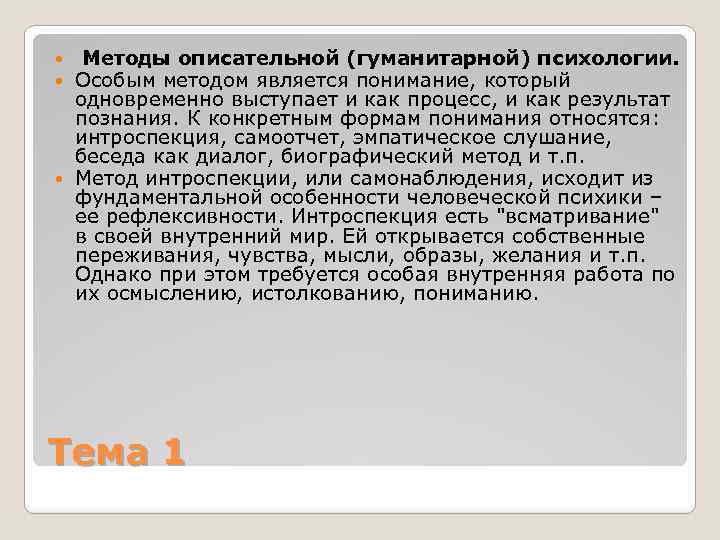 Методы описательной (гуманитарной) психологии.

Особым методом является понимание, который одновременно выступает и как процесс, и как результат познания. К конкретным формам понимания относятся: интроспекция, самоотчет, эмпатическое слушание, беседа как диалог, биографический метод и т.п.

Метод интроспекции, или самонаблюдения, исходит из фундаментальной особенности человеческой психики – ее рефлексивности. Интроспекция есть "всматривание" в своей внутренний мир. Ей открывается собственные переживания, чувства, мысли, образы, желания и т.п. Однако при этом требуется особая внутренняя работа по их осмыслению, истолкованию, пониманию.

Тема 1